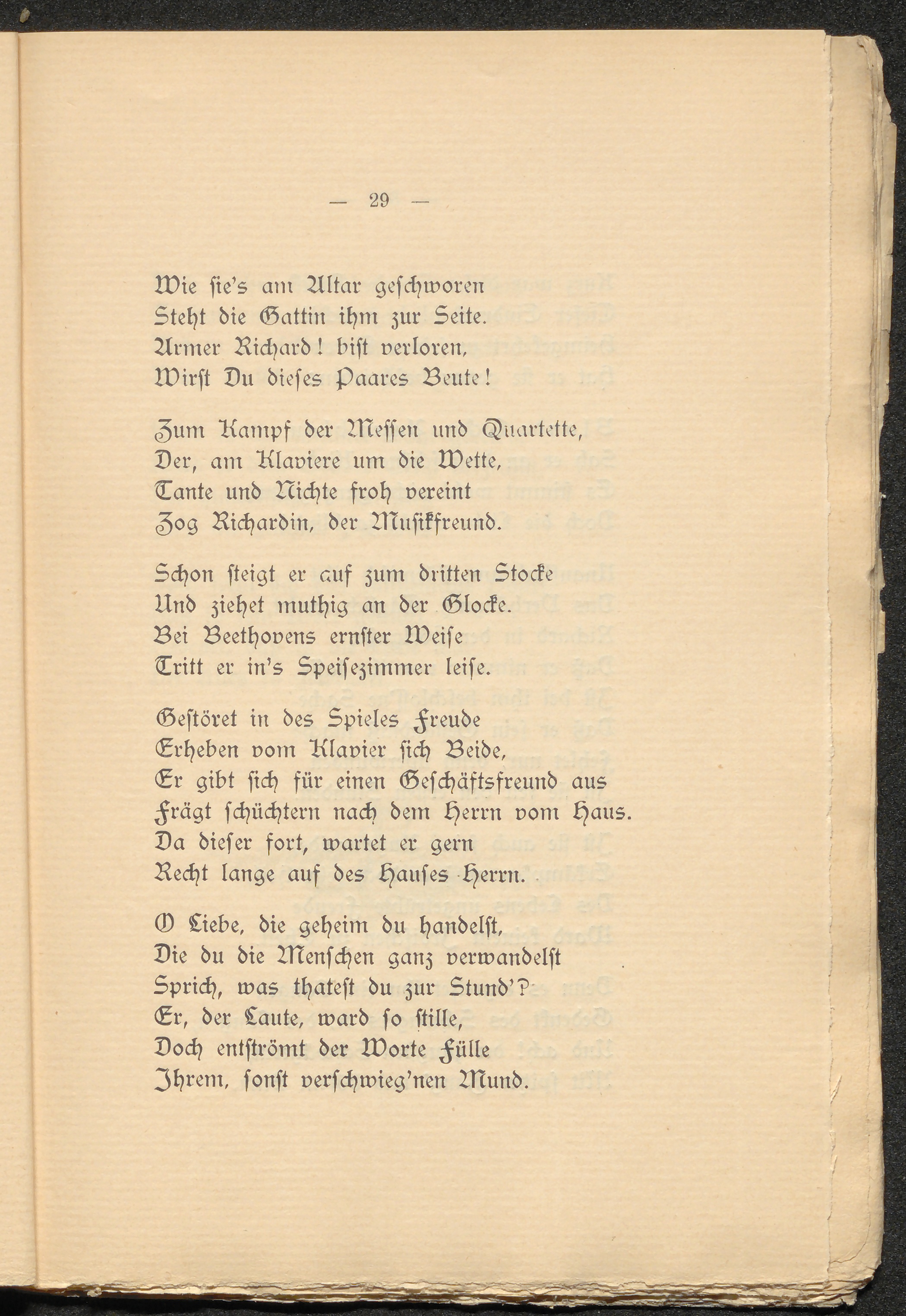 — 29 —

Wie ſie's am Altar geſchworen
Steht die Gattin ihm zur Seite.
Armer Richard! biſt verloren,
Wirſt Du dieſes Paares Beute!

Zum Kampf der Meſſen und Quartette,
Der, am Klaviere um die Wette,
Tante und Nichte froh vereint
Zog Richardin, der Muſikfreund.

Schon ſteigt er auf zum dritten Stocke
Und ziehet muthig an der Glocke.
Bei Beethovens ernſter Weiſe
Tritt er in's Speiſezimmer leiſe.

Geſtöret in des Spieles Freude
Erheben vom Klavier ſich Beide,
Er gibt ſich für einen Geſchäftsfreund aus
Frägt ſchüchtern nach dem Herrn vom Haus.
Da dieſer fort, wartet er gern
Recht lange auf des Hauſes Herrn.

O Liebe, die geheim du handelſt,
Die du die Menſchen ganz verwandelſt
Sprich, was thateſt du zur Stund'?
Er, der Laute, ward ſo ſtille,
Doch entſtrömt der Worte Fülle
Ihrem, ſonſt verſchwieg'nen Mund.